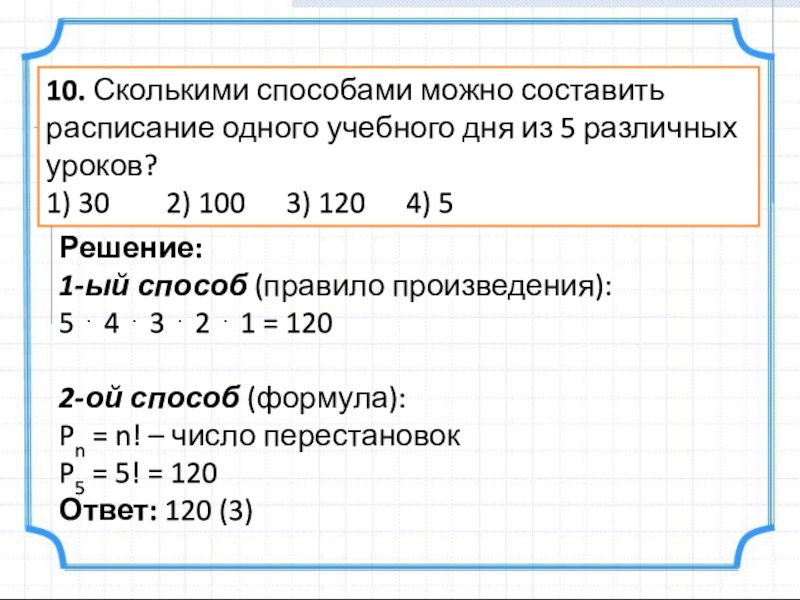 10. Сколькими способами можно составить расписание одного учебного дня из 5 различных уроков?
1) 30 2) 100 3) 120 4) 5

Решение:
1-ый способ (правило произведения):
$5 \cdot 4 \cdot 3 \cdot 2 \cdot 1 = 120$

2-ой способ (формула):
$P_n = n!$ – число перестановок
$P_5 = 5! = 120$
Ответ: 120 (3)